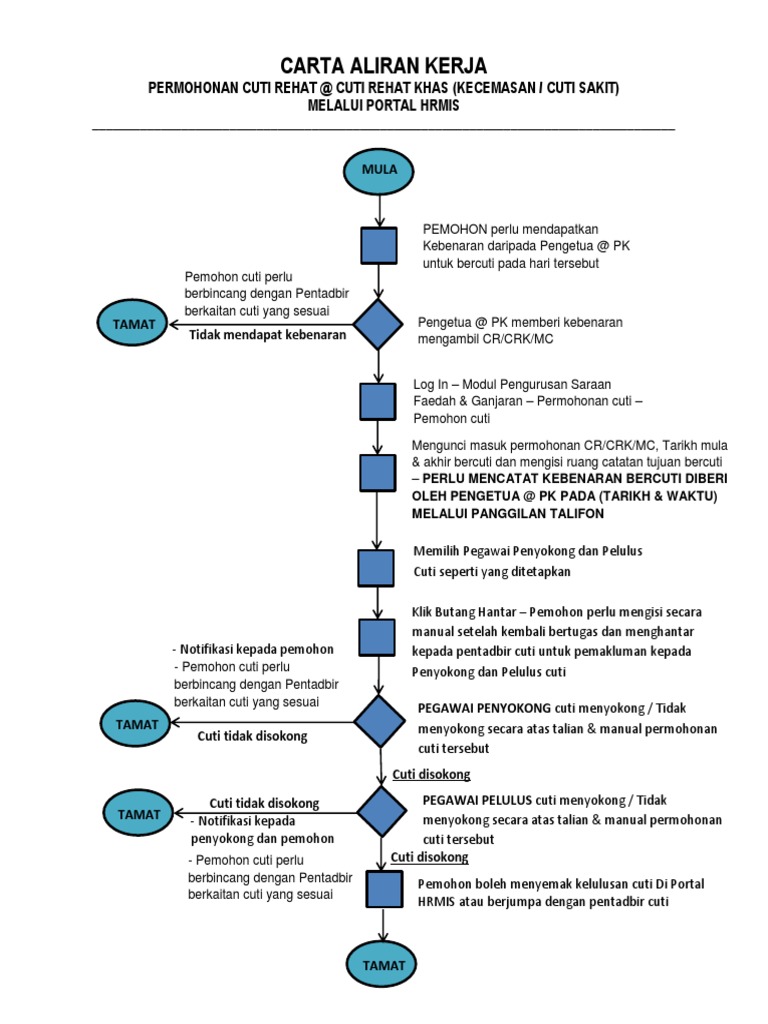 CARTA ALIRAN KERJA
PERMOHONAN CUTI REHAT @ CUTI REHAT KHAS (KECEMASAN / CUTI SAKIT)
MELALUI PORTAL HRMIS

MULA

PEMOHON perlu mendapatkan Kebenaran daripada Pengetua @ PK untuk bercuti pada hari tersebut

Pemohon cuti perlu berbincang dengan Pentadbir berkaitan cuti yang sesuai

TAMAT

Tidak mendapat kebenaran

Pengetua @ PK memberi kebenaran mengambil CR/CRK/MC

Log In – Modul Pengurusan Saraan Faedah & Ganjaran – Permohonan cuti – Pemohon cuti

Mengunci masuk permohonan CR/CRK/MC, Tarikh mula & akhir bercuti dan mengisi ruang catatan tujuan bercuti – PERLU MENCATAT KEBENARAN BERCUTI DIBERI OLEH PENGETUA @ PK PADA (TARIKH & WAKTU) MELALUI PANGGILAN TALIFON

Memilih Pegawai Penyokong dan Pelulus Cuti seperti yang ditetapkan

Klik Butang Hantar – Pemohon perlu mengisi secara manual setelah kembali bertugas dan menghantar kepada pentadbir cuti untuk pemakluman kepada Penyokong dan Pelulus cuti

- Notifikasi kepada pemohon
- Pemohon cuti perlu berbincang dengan Pentadbir berkaitan cuti yang sesuai

TAMAT

Cuti tidak disokong

PEGAWAI PENYOKONG cuti menyokong / Tidak menyokong secara atas talian & manual permohonan cuti tersebut

Cuti disokong

TAMAT

Cuti tidak disokong
- Notifikasi kepada penyokong dan pemohon
- Pemohon cuti perlu berbincang dengan Pentadbir berkaitan cuti yang sesuai

PEGAWAI PELULUS cuti menyokong / Tidak menyokong secara atas talian & manual permohonan cuti tersebut

Cuti disokong

Pemohon boleh menyemak kelulusan cuti Di Portal HRMIS atau berjumpa dengan pentadbir cuti

TAMAT